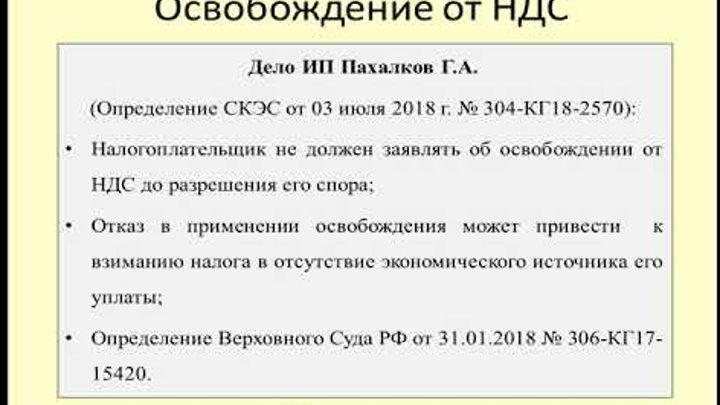 Освобождение от НДС

Дело ИП Пахалков Г.А.

(Определение СКЭС от 03 июля 2018 г. № 304-КГ18-2570):

• Налогоплательщик не должен заявлять об освобождении от НДС до разрешения его спора;

• Отказ в применении освобождения может привести к взиманию налога в отсутствие экономического источника его уплаты;

• Определение Верховного Суда РФ от 31.01.2018 № 306-КГ17-15420.